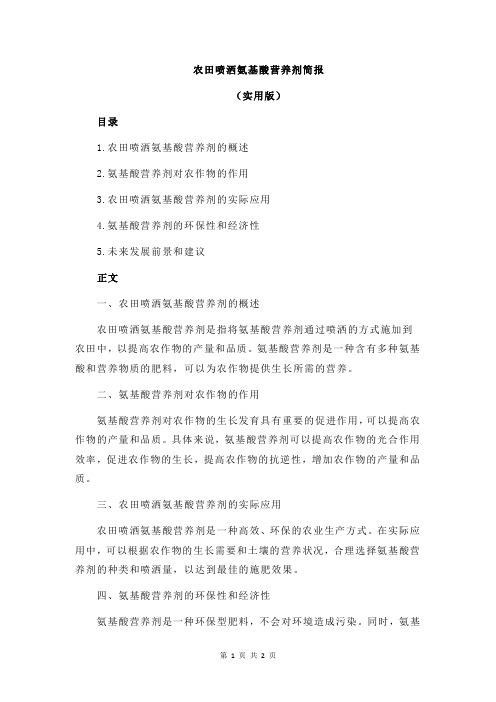 农田喷洒氨基酸营养剂简报

（实用版）

目录

1.农田喷洒氨基酸营养剂的概述

2.氨基酸营养剂对农作物的作用

3.农田喷洒氨基酸营养剂的实际应用

4.氨基酸营养剂的环保性和经济性

5.未来发展前景和建议

正文

一、农田喷洒氨基酸营养剂的概述

农田喷洒氨基酸营养剂是指将氨基酸营养剂通过喷洒的方式施加到农田中，以提高农作物的产量和品质。氨基酸营养剂是一种含有多种氨基酸和营养物质的肥料，可以为农作物提供生长所需的营养。

二、氨基酸营养剂对农作物的作用

氨基酸营养剂对农作物的生长发育具有重要的促进作用，可以提高农作物的产量和品质。具体来说，氨基酸营养剂可以提高农作物的光合作用效率，促进农作物的生长，提高农作物的抗逆性，增加农作物的产量和品质。

三、农田喷洒氨基酸营养剂的实际应用

农田喷洒氨基酸营养剂是一种高效、环保的农业生产方式。在实际应用中，可以根据农作物的生长需要和土壤的营养状况，合理选择氨基酸营养剂的种类和喷洒量，以达到最佳的施肥效果。

四、氨基酸营养剂的环保性和经济性

氨基酸营养剂是一种环保型肥料，不会对环境造成污染。同时，氨基

第 1 页 共 2 页